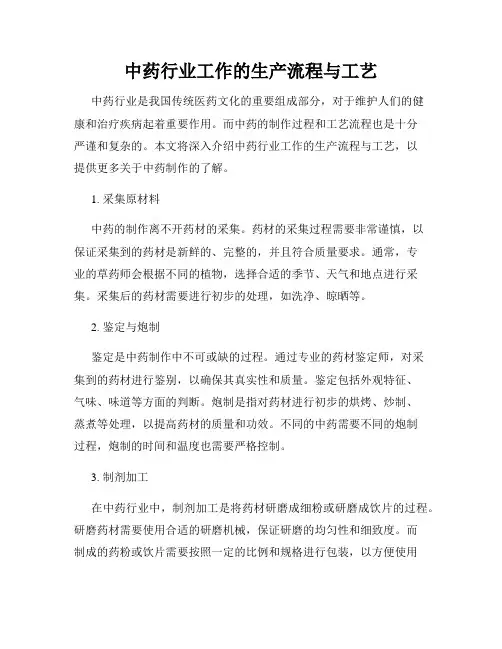 中药行业工作的生产流程与工艺

中药行业是我国传统医药文化的重要组成部分，对于维护人们的健康和治疗疾病起着重要作用。而中药的制作过程和工艺流程也是十分严谨和复杂的。本文将深入介绍中药行业工作的生产流程与工艺，以提供更多关于中药制作的了解。

1. 采集原材料

中药的制作离不开药材的采集。药材的采集过程需要非常谨慎，以保证采集到的药材是新鲜的、完整的，并且符合质量要求。通常，专业的草药师会根据不同的植物，选择合适的季节、天气和地点进行采集。采集后的药材需要进行初步的处理，如洗净、晾晒等。

2. 鉴定与炮制

鉴定是中药制作中不可或缺的过程。通过专业的药材鉴定师，对采集到的药材进行鉴别，以确保其真实性和质量。鉴定包括外观特征、气味、味道等方面的判断。炮制是指对药材进行初步的烘烤、炒制、蒸煮等处理，以提高药材的质量和功效。不同的中药需要不同的炮制过程，炮制的时间和温度也需要严格控制。

3. 制剂加工

在中药行业中，制剂加工是将药材研磨成细粉或研磨成饮片的过程。研磨药材需要使用合适的研磨机械，保证研磨的均匀性和细致度。而制成的药粉或饮片需要按照一定的比例和规格进行包装，以方便使用